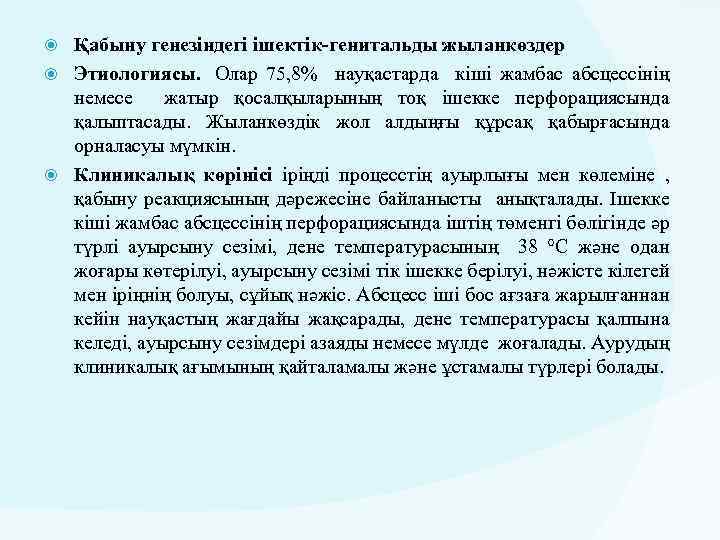 Қабыну генезіндегі ішектік-генитальды жыланкөздер

Этиологиясы. Олар 75,8% науқастарда кіші жамбас абсцессінің немесе жатыр қосалқыларының тоқ ішекке перфорациясында қалыптасады. Жыланкөздік жол алдыңғы құрсақ қабырғасында орналасуы мүмкін.

Клиникалық көрінісі іріңді процесстің ауырлығы мен көлеміне , қабыну реакциясының дәрежесіне байланысты анықталады. Ішекке кіші жамбас абсцессінің перфорациясында іштің төменгі бөлігінде әр түрлі ауырсыну сезімі, дене температурасының 38 °С және одан жоғары көтерілуі, ауырсыну сезімі тік ішекке берілуі, нәжісте кілегей мен іріңнің болуы, сұйық нәжіс. Абсцесс іші бос ағзаға жарылғаннан кейін науқастың жағдайы жақсарады, дене температурасы қалпына келеді, ауырсыну сезімдері азаяды немесе мүлде жоғалады. Аурудың клиникалық ағымының қайталамалы және ұстамалы түрлері болады.